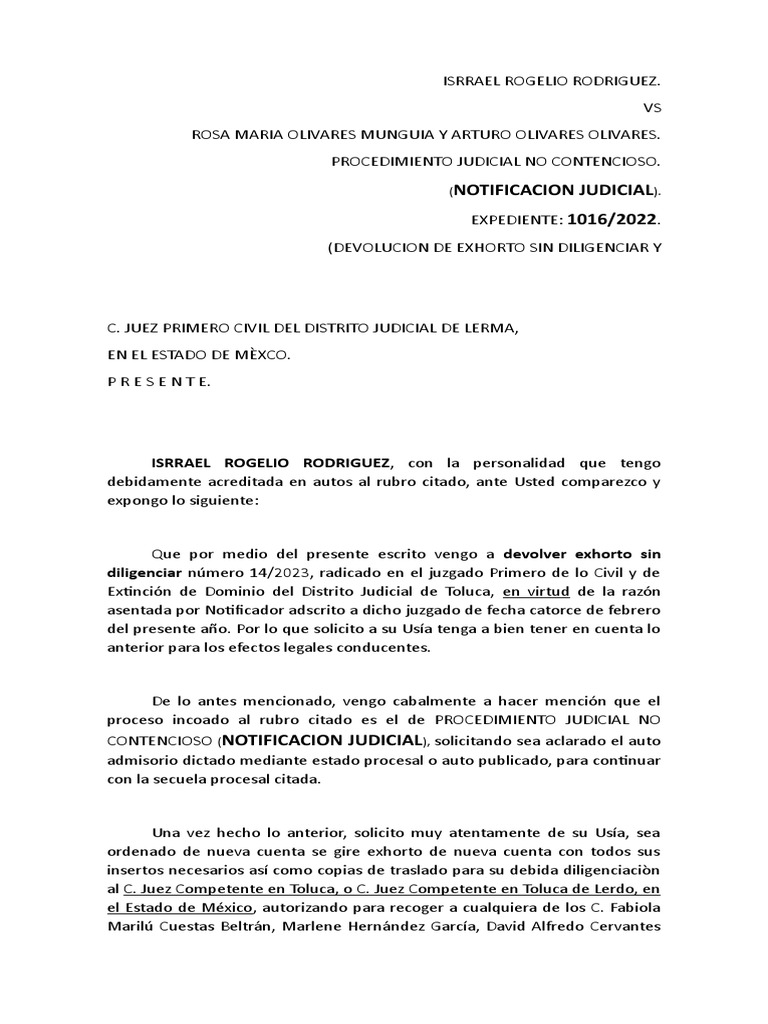 ISRRAEL ROGELIO RODRIGUEZ.

VS

ROSA MARIA OLIVARES MUNGUIA Y ARTURO OLIVARES OLIVARES.

PROCEDIMIENTO JUDICIAL NO CONTENCIOSO.

(NOTIFICACION JUDICIAL).

EXPEDIENTE: 1016/2022.

(DEVOLUCION DE EXHORTO SIN DILIGENCIAR Y

C. JUEZ PRIMERO CIVIL DEL DISTRITO JUDICIAL DE LERMA,

EN EL ESTADO DE MÈXCO.

P R E S E N T E.

ISRRAEL ROGELIO RODRIGUEZ, con la personalidad que tengo debidamente acreditada en autos al rubro citado, ante Usted comparezco y expongo lo siguiente:

Que por medio del presente escrito vengo a devolver exhorto sin diligenciar número 14/2023, radicado en el juzgado Primero de lo Civil y de Extinción de Dominio del Distrito Judicial de Toluca, en virtud de la razón asentada por Notificador adscrito a dicho juzgado de fecha catorce de febrero del presente año. Por lo que solicito a su Usía tenga a bien tener en cuenta lo anterior para los efectos legales conducentes.

De lo antes mencionado, vengo cabalmente a hacer mención que el proceso incoado al rubro citado es el de PROCEDIMIENTO JUDICIAL NO CONTENCIOSO (NOTIFICACION JUDICIAL), solicitando sea aclarado el auto admisorio dictado mediante estado procesal o auto publicado, para continuar con la secuela procesal citada.

Una vez hecho lo anterior, solicito muy atentamente de su Usía, sea ordenado de nueva cuenta se gire exhorto de nueva cuenta con todos sus insertos necesarios así como copias de traslado para su debida diligenciaciòn al C. Juez Competente en Toluca, o C. Juez Competente en Toluca de Lerdo, en el Estado de México, autorizando para recoger a cualquiera de los C. Fabiola Marilú Cuestas Beltrán, Marlene Hernández García, David Alfredo Cervantes